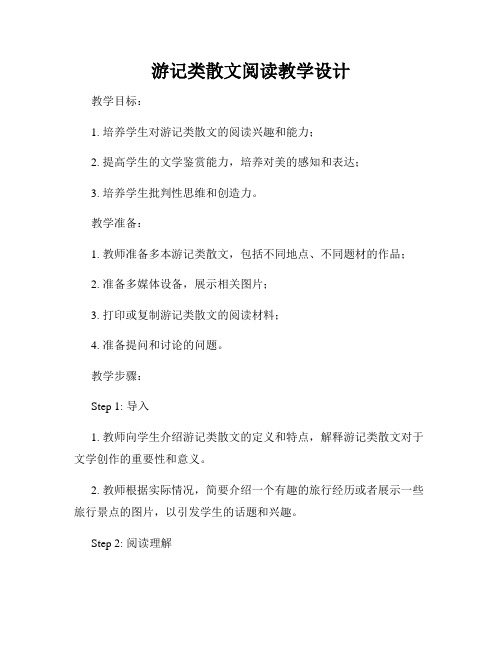 游记类散文阅读教学设计

教学目标：

1. 培养学生对游记类散文的阅读兴趣和能力；

2. 提高学生的文学鉴赏能力，培养对美的感知和表达；

3. 培养学生批判性思维和创造力。

教学准备：

1. 教师准备多本游记类散文，包括不同地点、不同题材的作品；

2. 准备多媒体设备，展示相关图片；

3. 打印或复制游记类散文的阅读材料；

4. 准备提问和讨论的问题。

教学步骤：

Step 1: 导入

1. 教师向学生介绍游记类散文的定义和特点，解释游记类散文对于文学创作的重要性和意义。

2. 教师根据实际情况，简要介绍一个有趣的旅行经历或者展示一些旅行景点的图片，以引发学生的话题和兴趣。

Step 2: 阅读理解